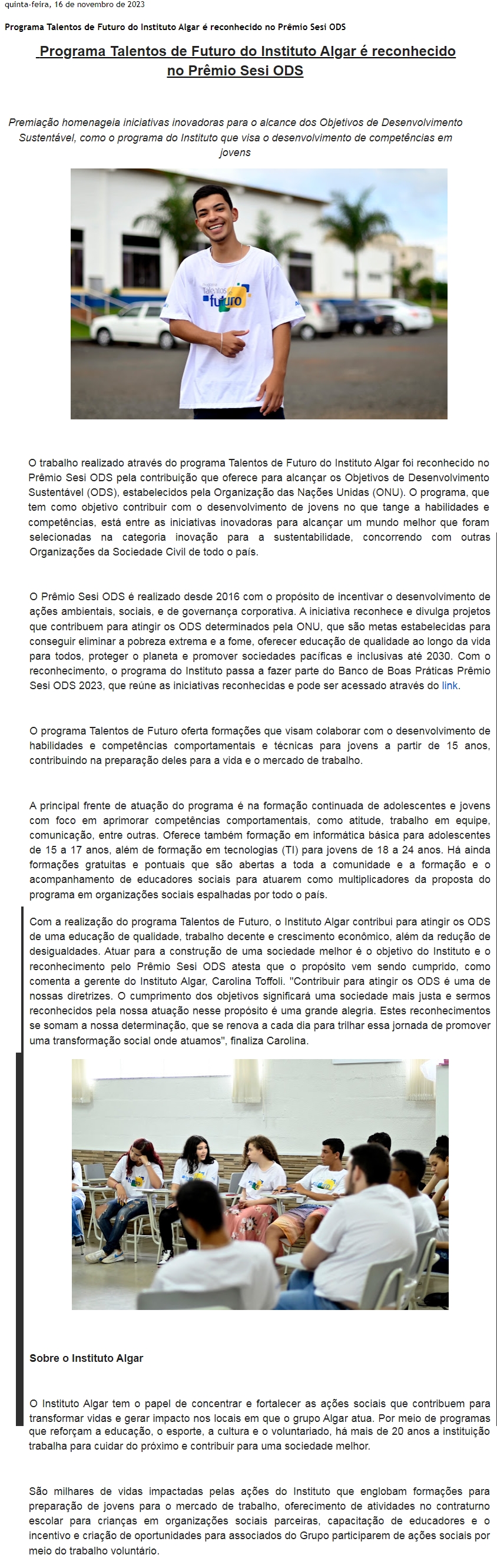 quinta-feira, 16 de novembro de 2023

Programa Talentos de Futuro do Instituto Algar é reconhecido no Prêmio Sesi ODS

Programa Talentos de Futuro do Instituto Algar é reconhecido no Prêmio Sesi ODS

Premiação homenageia iniciativas inovadoras para o alcance dos Objetivos de Desenvolvimento Sustentável, como o programa do Instituto que visa o desenvolvimento de competências em jovens

Talentos de futuro

O trabalho realizado através do programa Talentos de Futuro do Instituto Algar foi reconhecido no Prêmio Sesi ODS pela contribuição que oferece para alcançar os Objetivos de Desenvolvimento Sustentável (ODS), estabelecidos pela Organização das Nações Unidas (ONU). O programa, que tem como objetivo contribuir com o desenvolvimento de jovens no que tange a habilidades e competências, está entre as iniciativas inovadoras para alcançar um mundo melhor que foram selecionadas na categoria inovação para a sustentabilidade, concorrendo com outras Organizações da Sociedade Civil de todo o país.

O Prêmio Sesi ODS é realizado desde 2016 com o propósito de incentivar o desenvolvimento de ações ambientais, sociais, e de governança corporativa. A iniciativa reconhece e divulga projetos que contribuem para atingir os ODS determinados pela ONU, que são metas estabelecidas para conseguir eliminar a pobreza extrema e a fome, oferecer educação de qualidade ao longo da vida para todos, proteger o planeta e promover sociedades pacíficas e inclusivas até 2030. Com o reconhecimento, o programa do Instituto passa a fazer parte do Banco de Boas Práticas Prêmio Sesi ODS 2023, que reúne as iniciativas reconhecidas e pode ser acessado através do link.

O programa Talentos de Futuro oferta formações que visam colaborar com o desenvolvimento de habilidades e competências comportamentais e técnicas para jovens a partir de 15 anos, contribuindo na preparação deles para a vida e o mercado de trabalho.

A principal frente de atuação do programa é na formação continuada de adolescentes e jovens com foco em aprimorar competências comportamentais, como atitude, trabalho em equipe, comunicação, entre outras. Oferece também formação em informática básica para adolescentes de 15 a 17 anos, além de formação em tecnologias (TI) para jovens de 18 a 24 anos. Há ainda formações gratuitas e pontuais que são abertas a toda a comunidade e a formação e o acompanhamento de educadores sociais para atuarem como multiplicadores da proposta do programa em organizações sociais espalhadas por todo o país.

Com a realização do programa Talentos de Futuro, o Instituto Algar contribui para atingir os ODS de uma educação de qualidade, trabalho decente e crescimento econômico, além da redução de desigualdades. Atuar para a construção de uma sociedade melhor é o objetivo do Instituto e o reconhecimento pelo Prêmio Sesi ODS atesta que o propósito vem sendo cumprido, como comenta a gerente do Instituto Algar, Carolina Toffoli. "Contribuir para atingir os ODS é uma de nossas diretrizes. O cumprimento dos objetivos significará uma sociedade mais justa e sermos reconhecidos pela nossa atuação nesse propósito é uma grande alegria. Estes reconhecimentos se somam a nossa determinação, que se renova a cada dia para trilhar essa jornada de promover uma transformação social onde atuamos", finaliza Carolina.

Sobre o Instituto Algar

O Instituto Algar tem o papel de concentrar e fortalecer as ações sociais que contribuem para transformar vidas e gerar impacto nos locais em que o grupo Algar atua. Por meio de programas que reforçam a educação, o esporte, a cultura e o voluntariado, há mais de 20 anos a instituição trabalha para cuidar do próximo e contribuir para uma sociedade melhor.

São milhares de vidas impactadas pelas ações do Instituto que englobam formações para preparação de jovens para o mercado de trabalho, oferecimento de atividades no contraturno escolar para crianças em organizações sociais parceiras, capacitação de educadores e o incentivo e criação de oportunidades para associados do Grupo participarem de ações sociais por meio do trabalho voluntário.